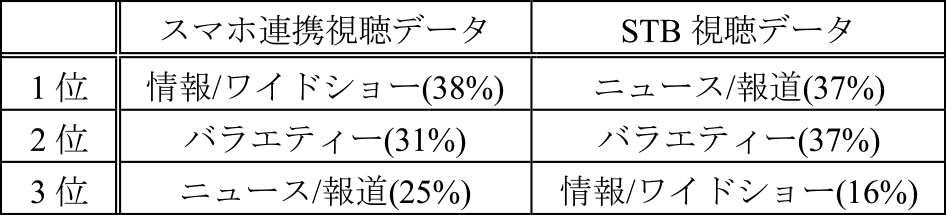 |  | スマホ連携視聴データ | STB 視聴データ |
|---|---|---|
| 1 位 | 情報/ワイドショー(38%) | ニュース/報道(37%) |
| 2 位 | バラエティー(31%) | バラエティー(37%) |
| 3 位 | ニュース/報道(25%) | 情報/ワイドショー(16%) |